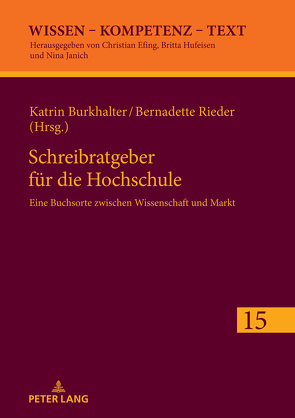 WISSEN – KOMPETENZ – TEXT
Herausgegeben von Christian Efing, Britta Hufeisen und Nina Janich

Katrin Burkhalter / Bernadette Rieder (Hrsg.)

Schreibratgeber für die Hochschule

Eine Buchsorte zwischen Wissenschaft und Markt

15

PETER LANG